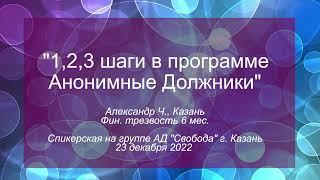 "1,2,3 шаги в программе Анонимные Должники"

Александр Ч., Казань
Фин. трезвость 6 мес.

Спикерская на группе АД "Свобода" г. Казань
23 декабря 2022